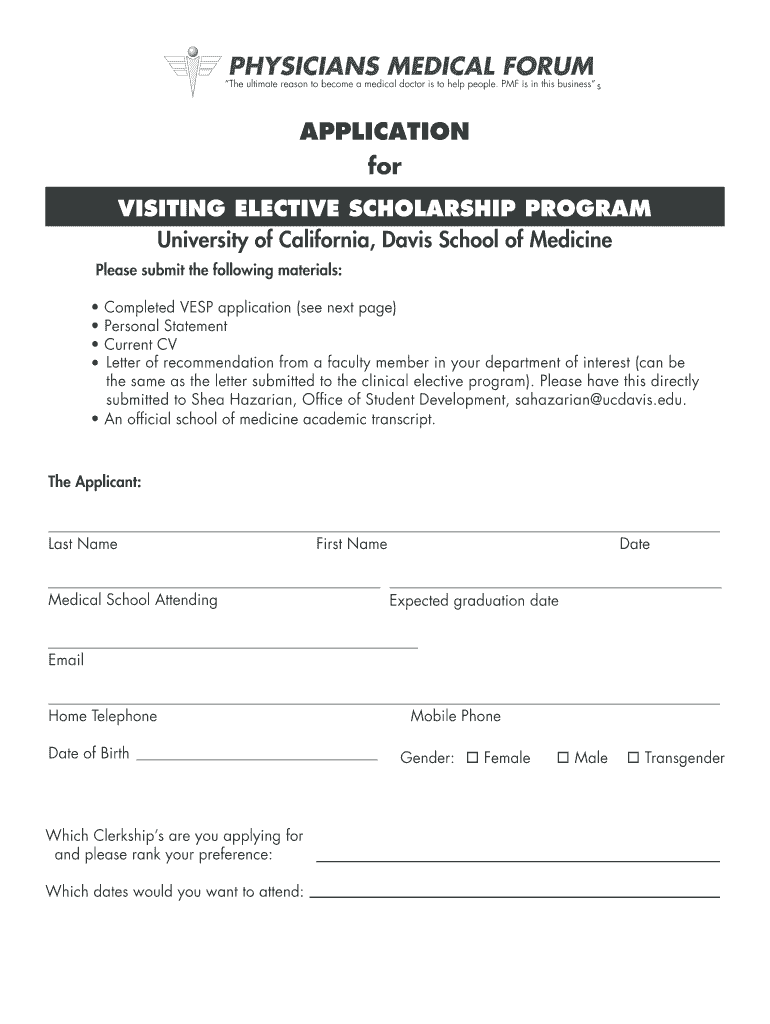 PHYSICIANS MEDICAL FORUM
"The ultimate reason to become a medical doctor is to help people. PMF is in this business" s

APPLICATION
for

VISITING ELECTIVE SCHOLARSHIP PROGRAM
University of California, Davis School of Medicine

Please submit the following materials:

• Completed VESP application (see next page)
• Personal Statement
• Current CV
• Letter of recommendation from a faculty member in your department of interest (can be the same as the letter submitted to the clinical elective program). Please have this directly submitted to Shea Hazarian, Office of Student Development, sahazarian@ucdavis.edu.
• An official school of medicine academic transcript.

The Applicant:

Last Name First Name Date

Medical School Attending Expected graduation date

Email

Home Telephone Mobile Phone

Date of Birth Gender: ☐ Female ☐ Male ☐ Transgender

Which Clerkship's are you applying for and please rank your preference:

Which dates would you want to attend: